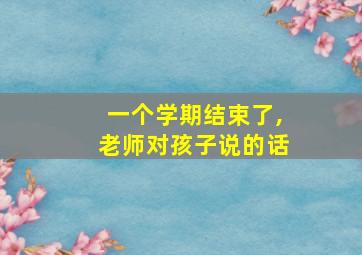 一个学期结束了，
老师对孩子说的话